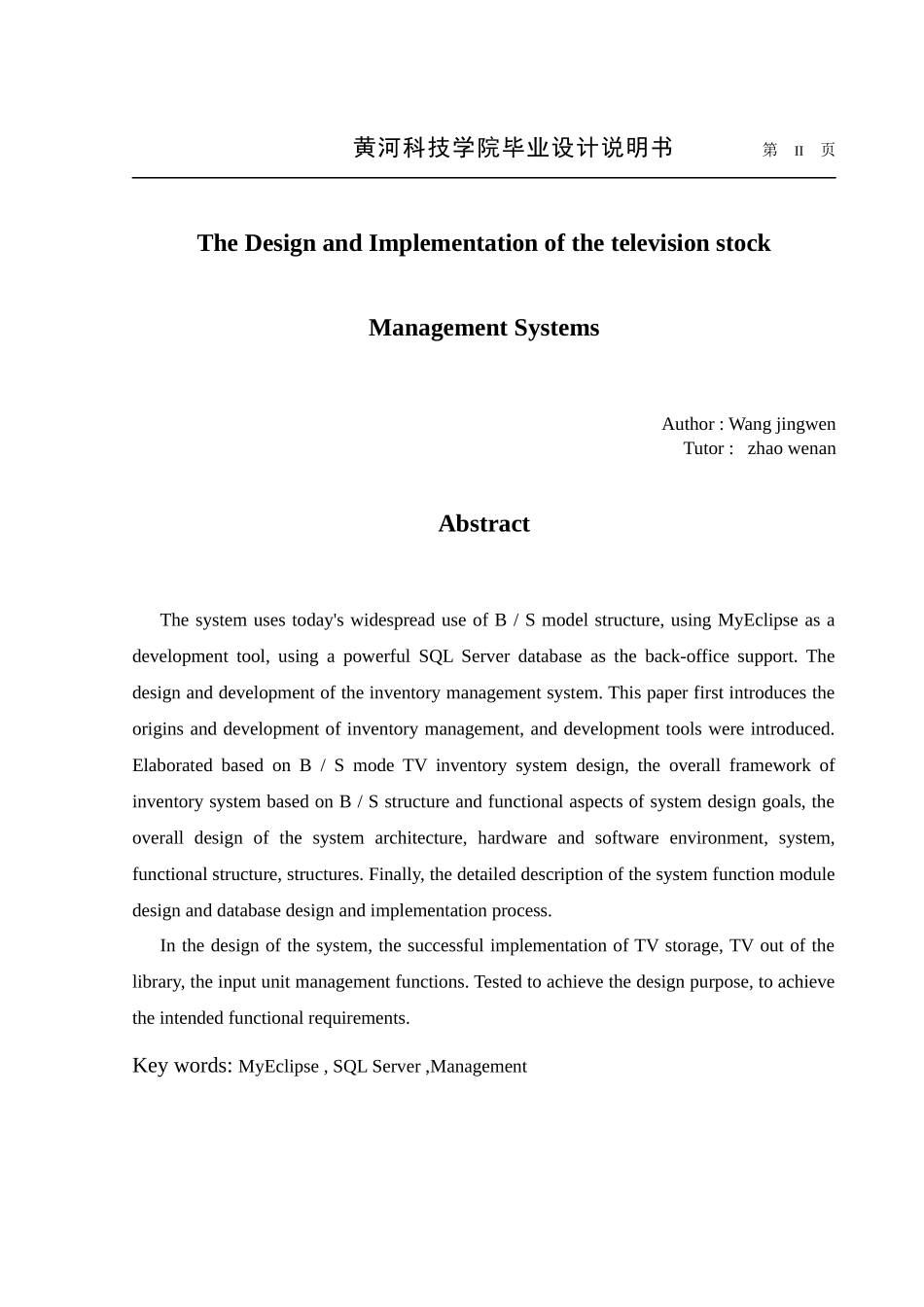 黄河科技学院毕业设计说明书 第 II 页

The Design and Implementation of the television stock Management Systems

Author : Wang jingwen
Tutor : zhao wenan

Abstract

The system uses today's widespread use of B / S model structure, using MyEclipse as a development tool, using a powerful SQL Server database as the back-office support. The design and development of the inventory management system. This paper first introduces the origins and development of inventory management, and development tools were introduced. Elaborated based on B / S mode TV inventory system design, the overall framework of inventory system based on B / S structure and functional aspects of system design goals, the overall design of the system architecture, hardware and software environment, system, functional structure, structures. Finally, the detailed description of the system function module design and database design and implementation process.

In the design of the system, the successful implementation of TV storage, TV out of the library, the input unit management functions. Tested to achieve the design purpose, to achieve the intended functional requirements.

Key words: MyEclipse , SQL Server ,Management